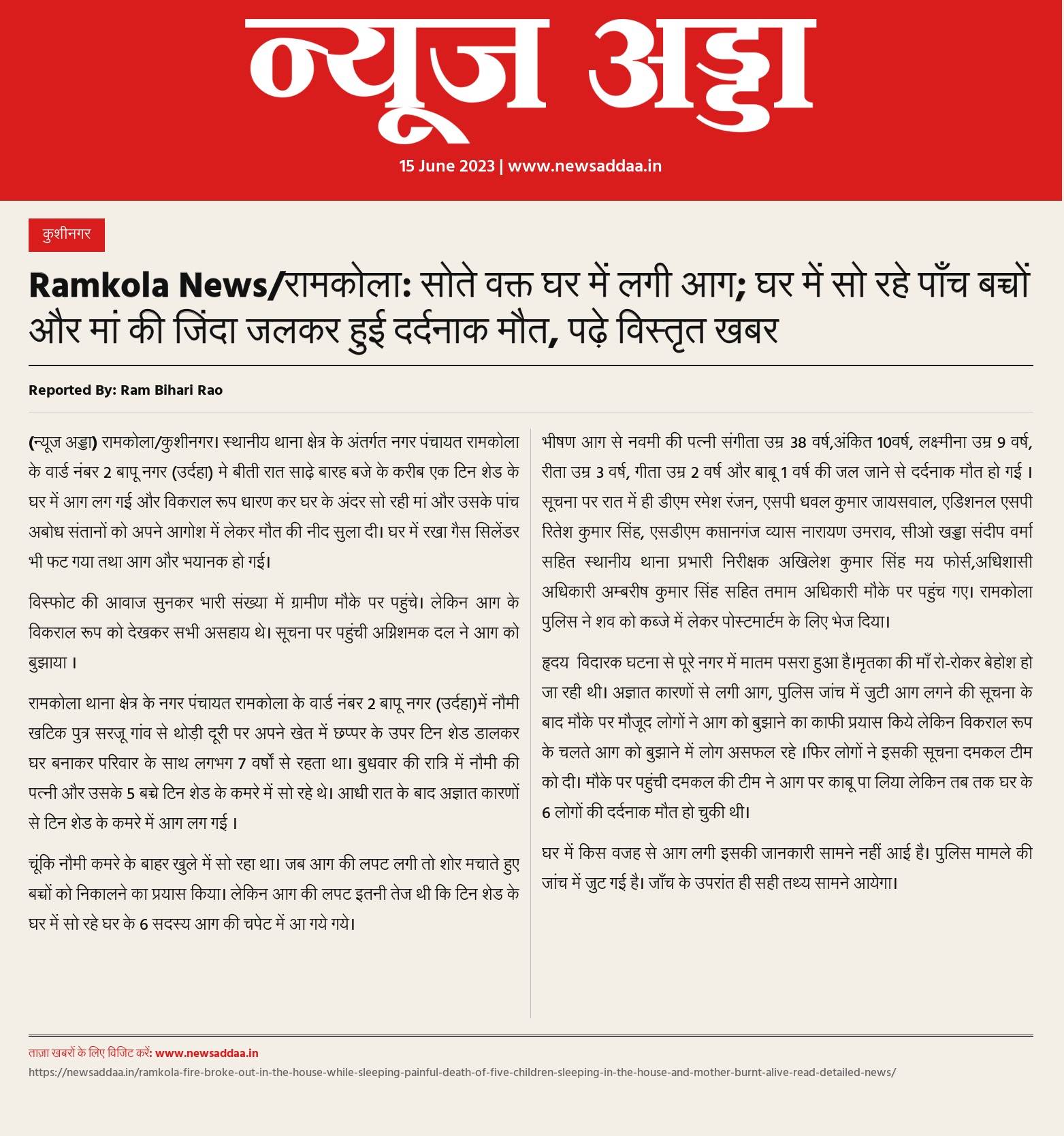 न्यूज अड्डा

15 June 2023 | www.newsaddaa.in

कुशीनगर

Ramkola News/रामकोला: सोते वक्त घर में लगी आग; घर में सो रहे पाँच बच्चों और मां की जिंदा जलकर हुई दर्दनाक मौत, पढ़े विस्तृत खबर

Reported By: Ram Bihari Rao

(न्यूज अड्डा) रामकोला/कुशीनगर। स्थानीय थाना क्षेत्र के अंतर्गत नगर पंचायत रामकोला के वार्ड नंबर 2 बापू नगर (उर्दहा) मे बीती रात साढ़े बारह बजे के करीब एक टिन शेड के घर में आग लग गई और विकराल रूप धारण कर घर के अंदर सो रही मां और उसके पांच अबोध संतानों को अपने आगोश में लेकर मौत की नीद सुला दी। घर में रखा गैस सिलेंडर भी फट गया तथा आग और भयानक हो गई।

विस्फोट की आवाज सुनकर भारी संख्या में ग्रामीण मौके पर पहुंचे। लेकिन आग के विकराल रूप को देखकर सभी असहाय थे। सूचना पर पहुंची अग्निशमक दल ने आग को बुझाया ।

रामकोला थाना क्षेत्र के नगर पंचायत रामकोला के वार्ड नंबर 2 बापू नगर (उर्दहा)में नौमी खटिक पुत्र सरजू गांव से थोड़ी दूरी पर अपने खेत में छप्पर के उपर टिन शेड डालकर घर बनाकर परिवार के साथ लगभग 7 वर्षो से रहता था। बुधवार की रात्रि में नौमी की पत्नी और उसके 5 बच्चे टिन शेड के कमरे में सो रहे थे। आधी रात के बाद अज्ञात कारणों से टिन शेड के कमरे में आग लग गई ।

चूंकि नौमी कमरे के बाहर खुले में सो रहा था। जब आग की लपट लगी तो शोर मचाते हुए बच्चों को निकालने का प्रयास किया। लेकिन आग की लपट इतनी तेज थी कि टिन शेड के घर में सो रहे घर के 6 सदस्य आग की चपेट में आ गये गये।

भीषण आग से नवमी की पत्नी संगीता उम्र 38 वर्ष,अंकित 10वर्ष, लक्ष्मीना उम्र 9 वर्ष, रीता उम्र 3 वर्ष, गीता उम्र 2 वर्ष और बाबू 1 वर्ष की जल जाने से दर्दनाक मौत हो गई । सूचना पर रात में ही डीएम रमेश रंजन, एसपी धवल कुमार जायसवाल, एडिशनल एसपी रितेश कुमार सिंह, एसडीएम कप्तानगंज व्यास नारायण उमराव, सीओ खड्डा संदीप वर्मा सहित स्थानीय थाना प्रभारी निरीक्षक अखिलेश कुमार सिंह मय फोर्स,अधिशासी अधिकारी अम्बरीष कुमार सिंह सहित तमाम अधिकारी मौके पर पहुंच गए। रामकोला पुलिस ने शव को कब्जे में लेकर पोस्टमार्टम के लिए भेज दिया।

हृदय विदारक घटना से पूरे नगर में मातम पसरा हुआ है।मृतका की माँ रो-रोकर बेहोश हो जा रही थी। अज्ञात कारणों से लगी आग, पुलिस जांच में जुटी आग लगने की सूचना के बाद मौके पर मौजूद लोगों ने आग को बुझाने का काफी प्रयास किये लेकिन विकराल रूप के चलते आग को बुझाने में लोग असफल रहे ।फिर लोगों ने इसकी सूचना दमकल टीम को दी। मौके पर पहुंची दमकल की टीम ने आग पर काबू पा लिया लेकिन तब तक घर के 6 लोगों की दर्दनाक मौत हो चुकी थी।

घर में किस वजह से आग लगी इसकी जानकारी सामने नहीं आई है। पुलिस मामले की जांच में जुट गई है। जाँच के उपरांत ही सही तथ्य सामने आयेगा।

ताज़ा खबरों के लिए विजिट करें: www.newsaddaa.in
https://newsaddaa.in/ramkola-fire-broke-out-in-the-house-while-sleeping-painful-death-of-five-children-sleeping-in-the-house-and-mother-burnt-alive-read-detailed-news/